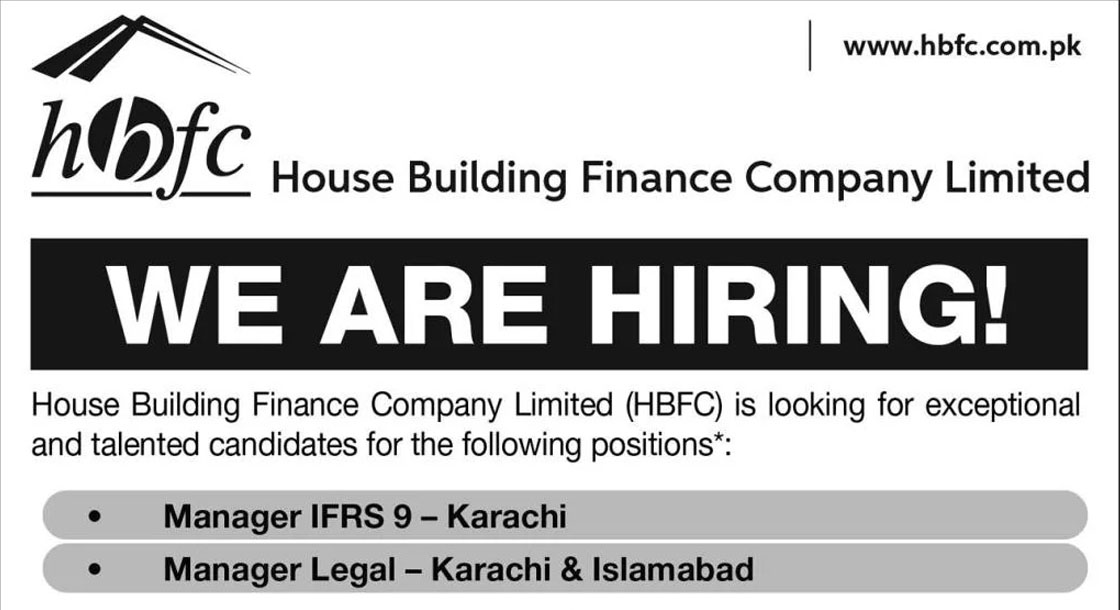 www.hbfc.com.pk

hbfc House Building Finance Company Limited

WE ARE HIRING!

House Building Finance Company Limited (HBFC) is looking for exceptional and talented candidates for the following positions*:

• Manager IFRS 9 – Karachi
• Manager Legal – Karachi & Islamabad